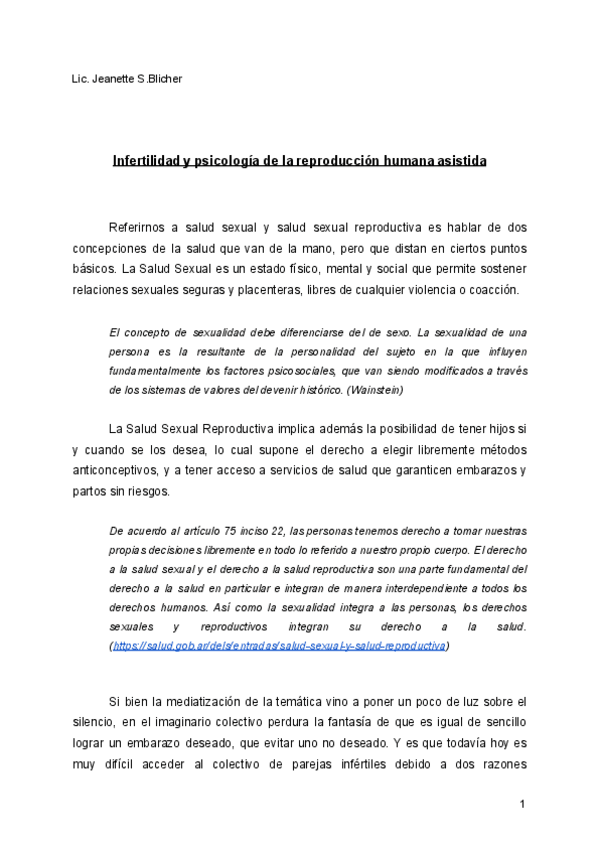 Lic. Jeanette S.Blicher

Infertilidad y psicología de la reproducción humana asistida

Referirnos a salud sexual y salud sexual reproductiva es hablar de dos concepciones de la salud que van de la mano, pero que distan en ciertos puntos básicos. La Salud Sexual es un estado físico, mental y social que permite sostener relaciones sexuales seguras y placenteras, libres de cualquier violencia o coacción.

El concepto de sexualidad debe diferenciarse del de sexo. La sexualidad de una persona es la resultante de la personalidad del sujeto en la que influyen fundamentalmente los factores psicosociales, que van siendo modificados a través de los sistemas de valores del devenir histórico. (Wainstein)

La Salud Sexual Reproductiva implica además la posibilidad de tener hijos si y cuando se los desea, lo cual supone el derecho a elegir libremente métodos anticonceptivos, y a tener acceso a servicios de salud que garanticen embarazos y partos sin riesgos.

De acuerdo al artículo 75 inciso 22, las personas tenemos derecho a tomar nuestras propias decisiones libremente en todo lo referido a nuestro propio cuerpo. El derecho a la salud sexual y el derecho a la salud reproductiva son una parte fundamental del derecho a la salud en particular e integran de manera interdependiente a todos los derechos humanos. Así como la sexualidad integra a las personas, los derechos sexuales y reproductivos integran su derecho a la salud. (https://salud.gob.ar/dels/entradas/salud-sexual-y-salud-reproductiva)

Si bien la mediatización de la temática vino a poner un poco de luz sobre el silencio, en el imaginario colectivo perdura la fantasía de que es igual de sencillo lograr un embarazo deseado, que evitar uno no deseado. Y es que todavía hoy es muy difícil acceder al colectivo de parejas infértiles debido a dos razones

1